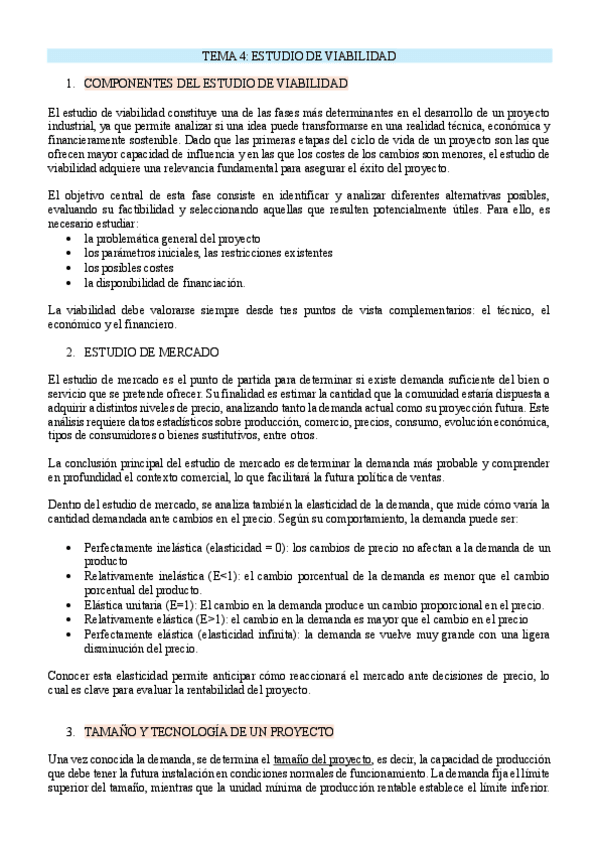 TEMA 4: ESTUDIO DE VIABILIDAD

1. COMPONENTES DEL ESTUDIO DE VIABILIDAD

El estudio de viabilidad constituye una de las fases más determinantes en el desarrollo de un proyecto industrial, ya que permite analizar si una idea puede transformarse en una realidad técnica, económica y financieramente sostenible. Dado que las primeras etapas del ciclo de vida de un proyecto son las que ofrecen mayor capacidad de influencia y en las que los costes de los cambios son menores, el estudio de viabilidad adquiere una relevancia fundamental para asegurar el éxito del proyecto.

El objetivo central de esta fase consiste en identificar y analizar diferentes alternativas posibles, evaluando su factibilidad y seleccionando aquellas que resulten potencialmente útiles. Para ello, es necesario estudiar:
• la problemática general del proyecto
• los parámetros iniciales, las restricciones existentes
• los posibles costes
• la disponibilidad de financiación.

La viabilidad debe valorarse siempre desde tres puntos de vista complementarios: el técnico, el económico y el financiero.

2. ESTUDIO DE MERCADO

El estudio de mercado es el punto de partida para determinar si existe demanda suficiente del bien o servicio que se pretende ofrecer. Su finalidad es estimar la cantidad que la comunidad estaría dispuesta a adquirir a distintos niveles de precio, analizando tanto la demanda actual como su proyección futura. Este análisis requiere datos estadísticos sobre producción, comercio, precios, consumo, evolución económica, tipos de consumidores o bienes sustitutivos, entre otros.

La conclusión principal del estudio de mercado es determinar la demanda más probable y comprender en profundidad el contexto comercial, lo que facilitará la futura política de ventas.

Dentro del estudio de mercado, se analiza también la elasticidad de la demanda, que mide cómo varía la cantidad demandada ante cambios en el precio. Según su comportamiento, la demanda puede ser:

• Perfectamente inelástica (elasticidad = 0): los cambios de precio no afectan a la demanda de un producto
• Relativamente inelástica (E<1): el cambio porcentual de la demanda es menor que el cambio porcentual del producto.
• Elástica unitaria (E=1): El cambio en la demanda produce un cambio proporcional en el precio.
• Relativamente elástica (E>1): el cambio en la demanda es mayor que el cambio en el precio
• Perfectamente elástica (elasticidad infinita): la demanda se vuelve muy grande con una ligera disminución del precio.

Conocer esta elasticidad permite anticipar cómo reaccionará el mercado ante decisiones de precio, lo cual es clave para evaluar la rentabilidad del proyecto.

3. TAMAÑO Y TECNOLOGÍA DE UN PROYECTO

Una vez conocida la demanda, se determina el tamaño del proyecto, es decir, la capacidad de producción que debe tener la futura instalación en condiciones normales de funcionamiento. La demanda fija el límite superior del tamaño, mientras que la unidad mínima de producción rentable establece el límite inferior.